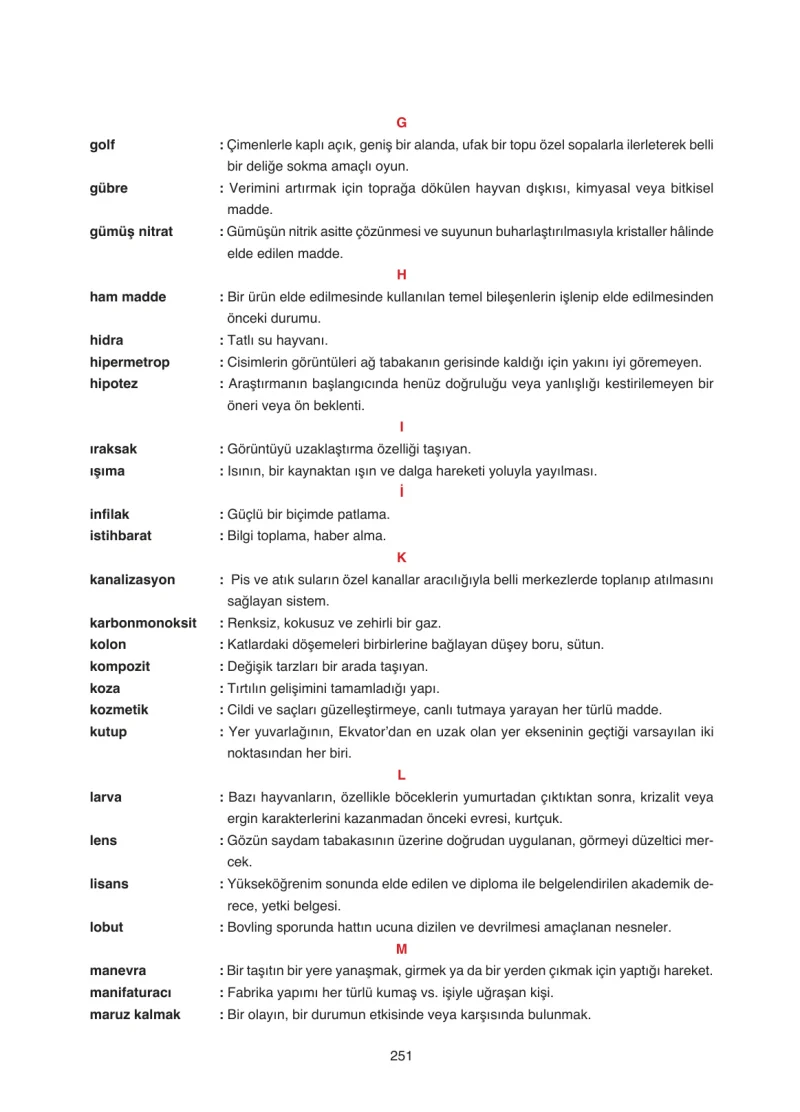 G

golf : Çimenlerle kaplı açık, geniş bir alanda, ufak bir topu özel sopalarla ilerleterek belli bir deliğe sokma amaçlı oyun.

gübre : Verimini artırmak için toprağa dökülen hayvan dışkısı, kimyasal veya bitkisel madde.

gümüş nitrat : Gümüşün nitrik asitte çözünmesi ve suyunun buharlaştırılmasıyla kristaller hâlinde elde edilen madde.

H

ham madde : Bir ürün elde edilmesinde kullanılan temel bileşenlerin işlenip elde edilmesinden önceki durumu.

hidra : Tatlı su hayvanı.

hipermetrop : Cisimlerin görüntüleri ağ tabakanın gerisinde kaldığı için yakını iyi göremeyen.

hipotez : Araştırmanın başlangıcında henüz doğruluğu veya yanlışlığı kestirilemeyen bir öneri veya ön beklenti.

I

ıraksak : Görüntüyü uzaklaştırma özelliği taşıyan.

ışıma : Isının, bir kaynaktan ışın ve dalga hareketi yoluyla yayılması.

İ

infilak : Güçlü bir biçimde patlama.

istihbarat : Bilgi toplama, haber alma.

K

kanalizasyon : Pis ve atık suların özel kanallar aracılığıyla belli merkezlerde toplanıp atılmasını sağlayan sistem.

karbonmonoksit : Renksiz, kokusuz ve zehirli bir gaz.

kolon : Katlardaki döşemeleri birbirlerine bağlayan düşey boru, sütun.

kompozit : Değişik tarzları bir arada taşıyan.

koza : Tırtılın gelişimini tamamladığı yapı.

kozmetik : Cildi ve saçları güzelleştirmeye, canlı tutmaya yarayan her türlü madde.

kutup : Yer yuvarlağının, Ekvator'dan en uzak olan yer ekseninin geçtiği varsayılan iki noktasından her biri.

L

larva : Bazı hayvanların, özellikle böceklerin yumurtadan çıktıktan sonra, krizalit veya ergin karakterlerini kazanmadan önceki evresi, kurtçuk.

lens : Gözün saydam tabakasının üzerine doğrudan uygulanan, görmeyi düzeltici mercek.

lisans : Yükseköğrenim sonunda elde edilen ve diploma ile belgelendirilen akademik derece, yetki belgesi.

lobut : Bovling sporunda hattın ucuna dizilen ve devrilmesi amaçlanan nesneler.

M

manevra : Bir taşıtın bir yere yanaşmak, girmek ya da bir yerden çıkmak için yaptığı hareket.

manifaturacı : Fabrika yapımı her türlü kumaş vs. işiyle uğraşan kişi.

maruz kalmak : Bir olayın, bir durumun etkisinde veya karşısında bulunmak.

251